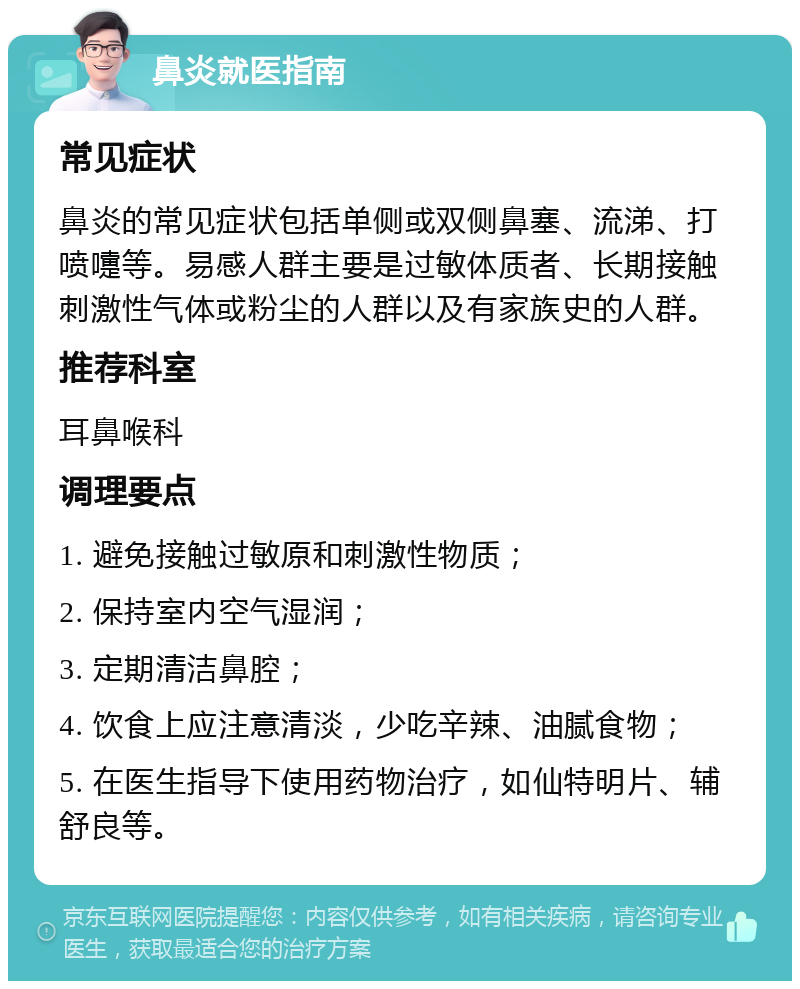 鼻炎就医指南

常见症状

鼻炎的常见症状包括单侧或双侧鼻塞、流涕、打喷嚏等。易感人群主要是过敏体质者、长期接触刺激性气体或粉尘的人群以及有家族史的人群。

推荐科室

耳鼻喉科

调理要点

1. 避免接触过敏原和刺激性物质；

2. 保持室内空气湿润；

3. 定期清洁鼻腔；

4. 饮食上应注意清淡，少吃辛辣、油腻食物；

5. 在医生指导下使用药物治疗，如仙特明片、辅舒良等。

京东互联网医院提醒您：内容仅供参考，如有相关疾病，请咨询专业医生，获取最适合您的治疗方案